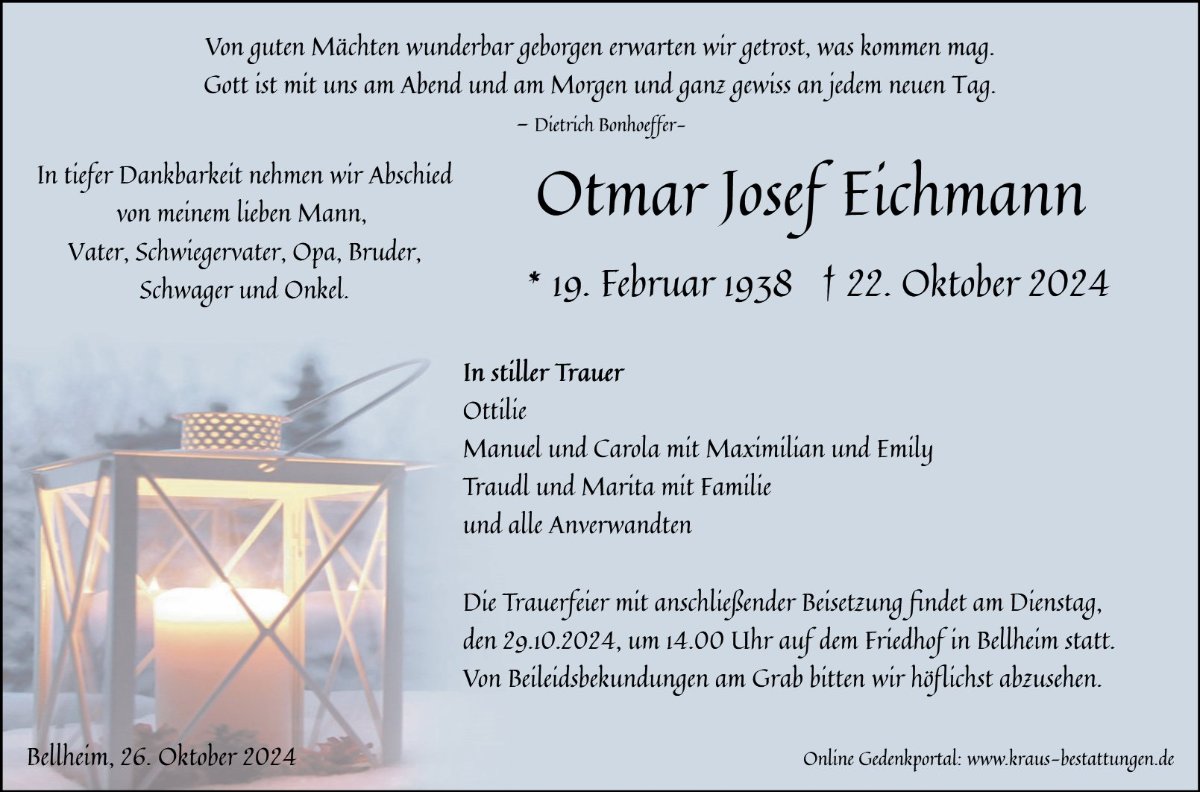 Von guten Mächten wunderbar geborgen erwarten wir getrost, was kommen mag.
Gott ist mit uns am Abend und am Morgen und ganz gewiss an jedem neuen Tag.
– Dietrich Bonhoeffer–

In tiefer Dankbarkeit nehmen wir Abschied
von meinem lieben Mann,
Vater, Schwiegervater, Opa, Bruder,
Schwager und Onkel.

Otmar Josef Eichmann

* 19. Februar 1938 † 22. Oktober 2024

In stiller Trauer
Ottilie
Manuel und Carola mit Maximilian und Emily
Traudl und Marita mit Familie
und alle Anverwandten

Die Trauerfeier mit anschließender Beisetzung findet am Dienstag, den 29.10.2024, um 14.00 Uhr auf dem Friedhof in Bellheim statt. Von Beileidsbekundungen am Grab bitten wir höflichst abzusehen.

Bellheim, 26. Oktober 2024

Online Gedenkportal: www.kraus-bestattungen.de